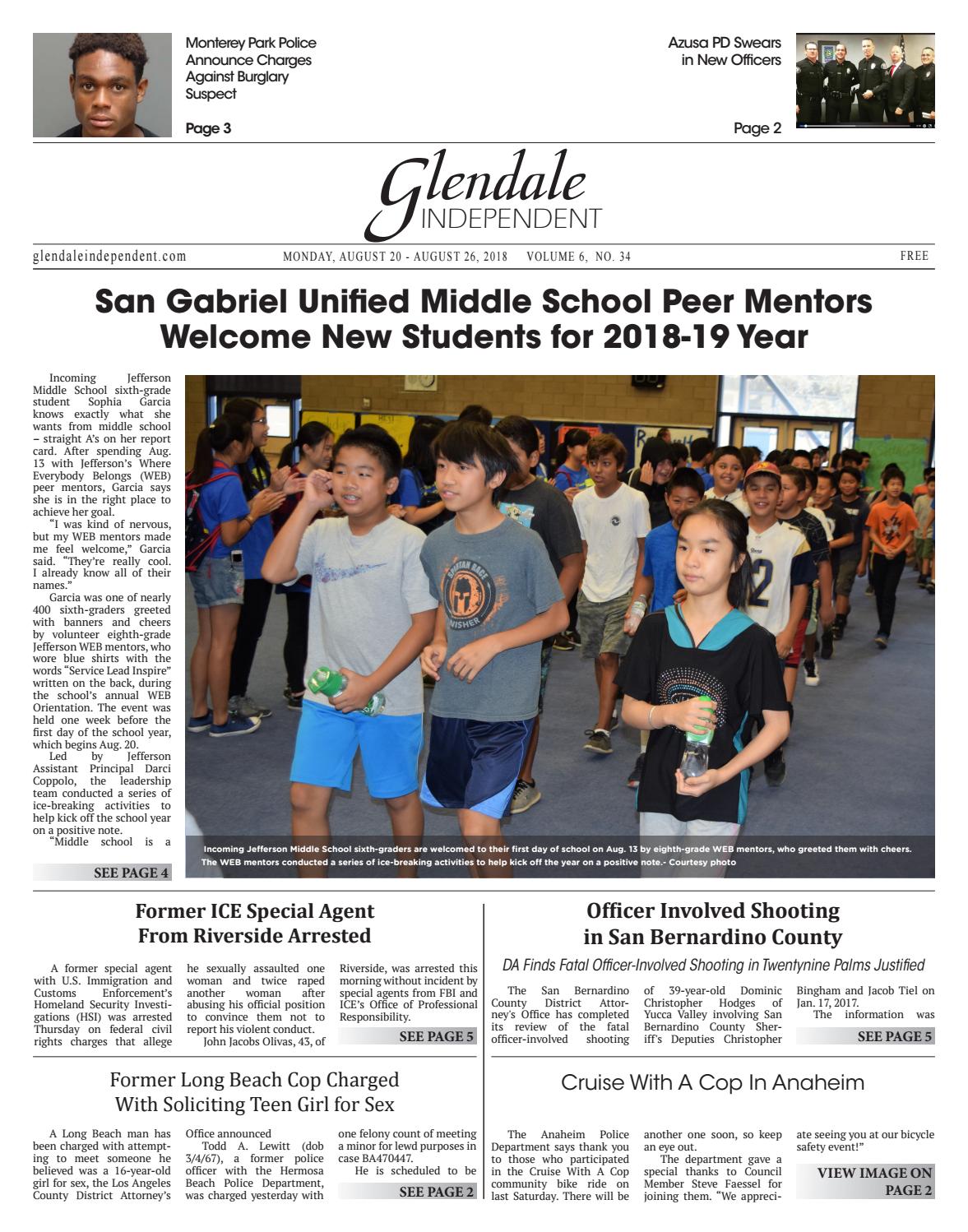 Monterey Park Police Announce Charges Against Burglary Suspect

Page 3

Azusa PD Swears in New Officers

Page 2

Glendale INDEPENDENT

glendaleindependent.com MONDAY, AUGUST 20 - AUGUST 26, 2018 VOLUME 6, NO. 34 FREE

San Gabriel Unified Middle School Peer Mentors Welcome New Students for 2018-19 Year

Incoming Jefferson Middle School sixth-grade student Sophia Garcia knows exactly what she wants from middle school – straight A's on her report card. After spending Aug. 13 with Jefferson's Where Everybody Belongs (WEB) peer mentors, Garcia says she is in the right place to achieve her goal.

"I was kind of nervous, but my WEB mentors made me feel welcome," Garcia said. "They're really cool. I already know all of their names."

Garcia was one of nearly 400 sixth-graders greeted with banners and cheers by volunteer eighth-grade Jefferson WEB mentors, who wore blue shirts with the words "Service Lead Inspire" written on the back, during the school's annual WEB Orientation. The event was held one week before the first day of the school year, which begins Aug. 20.

Led by Jefferson Assistant Principal Darci Coppolo, the leadership team conducted a series of ice-breaking activities to help kick off the school year on a positive note.

"Middle school is a

SEE PAGE 4

Incoming Jefferson Middle School sixth-graders are welcomed to their first day of school on Aug. 13 by eighth-grade WEB mentors, who greeted them with cheers. The WEB mentors conducted a series of ice-breaking activities to help kick off the year on a positive note.- Courtesy photo

Former ICE Special Agent From Riverside Arrested

A former special agent with U.S. Immigration and Customs Enforcement's Homeland Security Investigations (HSI) was arrested Thursday on federal civil rights charges that allege he sexually assaulted one woman and twice raped another woman after abusing his official position to convince them not to report his violent conduct.

John Jacobs Olivas, 43, of Riverside, was arrested this morning without incident by special agents from FBI and ICE's Office of Professional Responsibility.

SEE PAGE 5

Officer Involved Shooting in San Bernardino County

DA Finds Fatal Officer-Involved Shooting in Twentynine Palms Justified

The San Bernardino County District Attorney's Office has completed its review of the fatal officer-involved shooting of 39-year-old Dominic Christopher Hodges of Yucca Valley involving San Bernardino County Sheriff's Deputies Christopher Bingham and Jacob Tiel on Jan. 17, 2017.

The information was

SEE PAGE 5

Former Long Beach Cop Charged With Soliciting Teen Girl for Sex

A Long Beach man has been charged with attempting to meet someone he believed was a 16-year-old girl for sex, the Los Angeles County District Attorney's Office announced

Todd A. Lewitt (dob 3/4/67), a former police officer with the Hermosa Beach Police Department, was charged yesterday with one felony count of meeting a minor for lewd purposes in case BA470447.

He is scheduled to be

SEE PAGE 2

Cruise With A Cop In Anaheim

The Anaheim Police Department says thank you to those who participated in the Cruise With A Cop community bike ride on last Saturday. There will be another one soon, so keep an eye out.

The department gave a special thanks to Council Member Steve Faessel for joining them. "We appreciate seeing you at our bicycle safety event!"

VIEW IMAGE ON PAGE 2